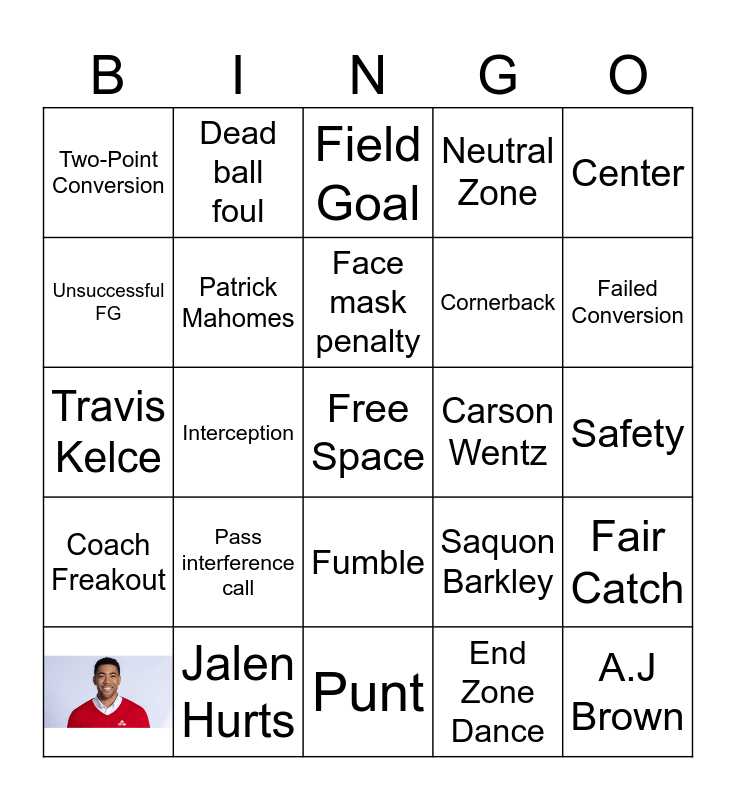 | B | I | N | G | O |
|---|---|---|---|---|
| Two-Point Conversion | Dead ball foul | Field Goal | Neutral Zone | Center |
| Unsuccessful FG | Patrick Mahomes | Face mask penalty | Cornerback | Failed Conversion |
| Travis Kelce | Interception | Free Space | Carson Wentz | Safety |
| Coach Freakout | Pass interference call | Fumble | Saquon Barkley | Fair Catch |
|  | Jalen Hurts | Punt | End Zone Dance | A.J Brown |